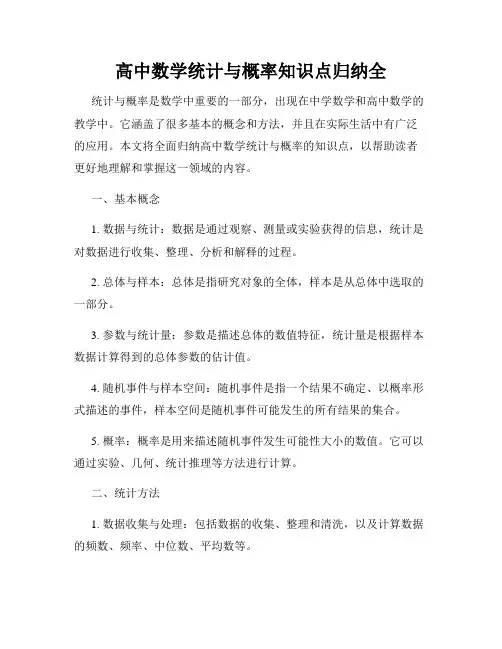 高中数学统计与概率知识点归纳全

统计与概率是数学中重要的一部分，出现在中学数学和高中数学的教学中。它涵盖了很多基本的概念和方法，并且在实际生活中有广泛的应用。本文将全面归纳高中数学统计与概率的知识点，以帮助读者更好地理解和掌握这一领域的内容。

一、基本概念

1. 数据与统计：数据是通过观察、测量或实验获得的信息，统计是对数据进行收集、整理、分析和解释的过程。

2. 总体与样本：总体是指研究对象的全体，样本是从总体中选取的一部分。

3. 参数与统计量：参数是描述总体的数值特征，统计量是根据样本数据计算得到的总体参数的估计值。

4. 随机事件与样本空间：随机事件是指一个结果不确定、以概率形式描述的事件，样本空间是随机事件可能发生的所有结果的集合。

5. 概率：概率是用来描述随机事件发生可能性大小的数值。它可以通过实验、几何、统计推理等方法进行计算。

二、统计方法

1. 数据收集与处理：包括数据的收集、整理和清洗，以及计算数据的频数、频率、中位数、平均数等。